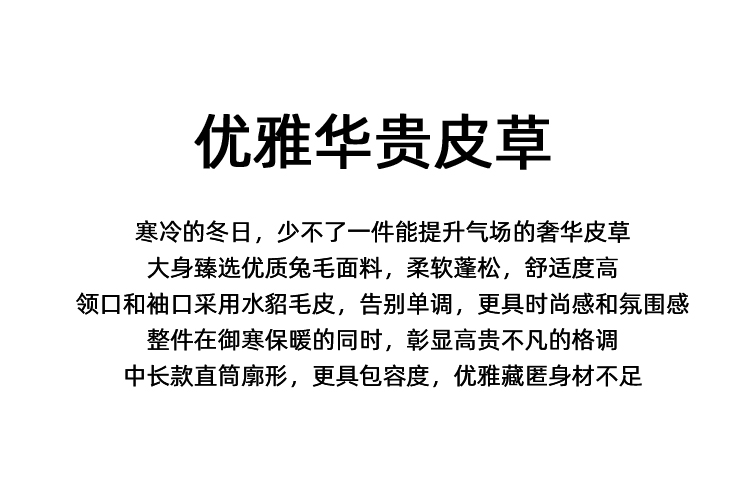 优雅华贵皮草

寒冷的冬日，少不了一件能提升气场的奢华皮草
大身臻选优质兔毛面料，柔软蓬松，舒适度高
领口和袖口采用水貂毛皮，告别单调，更具时尚感和氛围感
整件在御寒保暖的同时，彰显高贵不凡的格调
中长款直筒廓形，更具包容度，优雅藏匿身材不足